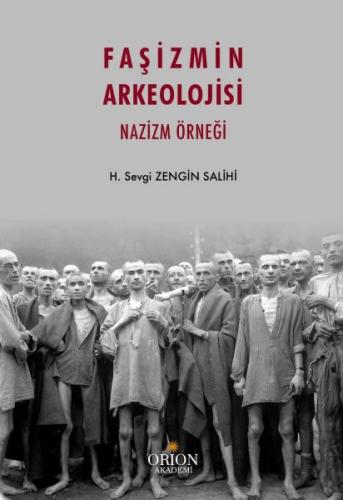 FAŞİZMİN
ARKEOLOJİSİ
NAZİZM ÖRNEĞİ

H. Sevgi ZENGİN SALİHİ

ORION
AKADEMİ